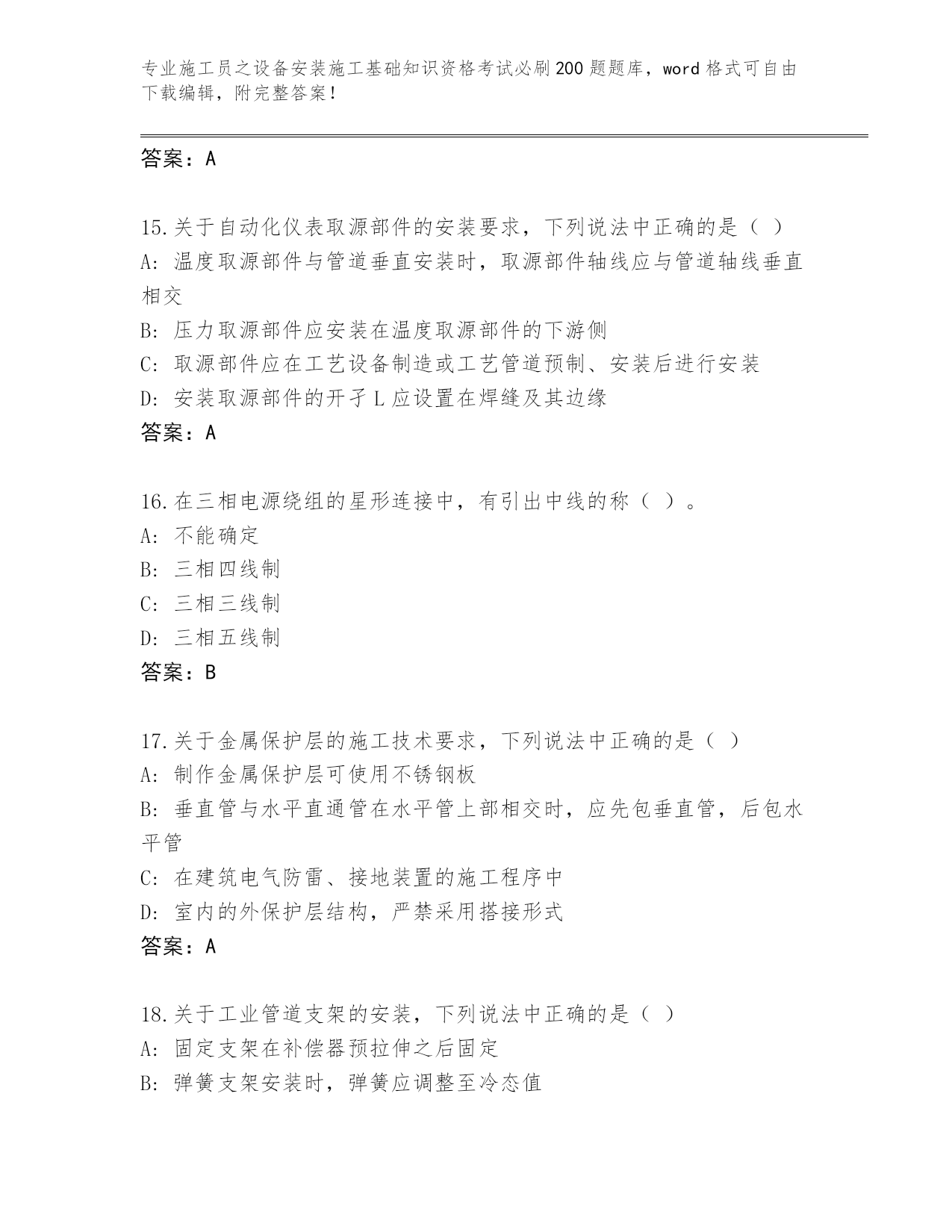 专业施工员之设备安装施工基础知识资格考试必刷200题题库，word格式可自由下载编辑，附完整答案！

答案：A

15.关于自动化仪表取源部件的安装要求，下列说法中正确的是（ ）
A：温度取源部件与管道垂直安装时，取源部件轴线应与管道轴线垂直相交
B：压力取源部件应安装在温度取源部件的下游侧
C：取源部件应在工艺设备制造或工艺管道预制、安装后进行安装
D：安装取源部件的开孑L应设置在焊缝及其边缘
答案：A

16.在三相电源绕组的星形连接中，有引出中线的称（ ）。
A：不能确定
B：三相四线制
C：三相三线制
D：三相五线制
答案：B

17.关于金属保护层的施工技术要求，下列说法中正确的是（ ）
A：制作金属保护层可使用不锈钢板
B：垂直管与水平直通管在水平管上部相交时，应先包垂直管，后包水平管
C：在建筑电气防雷、接地装置的施工程序中
D：室内的外保护层结构，严禁采用搭接形式
答案：A

18.关于工业管道支架的安装，下列说法中正确的是（ ）
A：固定支架在补偿器预拉伸之后固定
B：弹簧支架安装时，弹簧应调整至冷态值